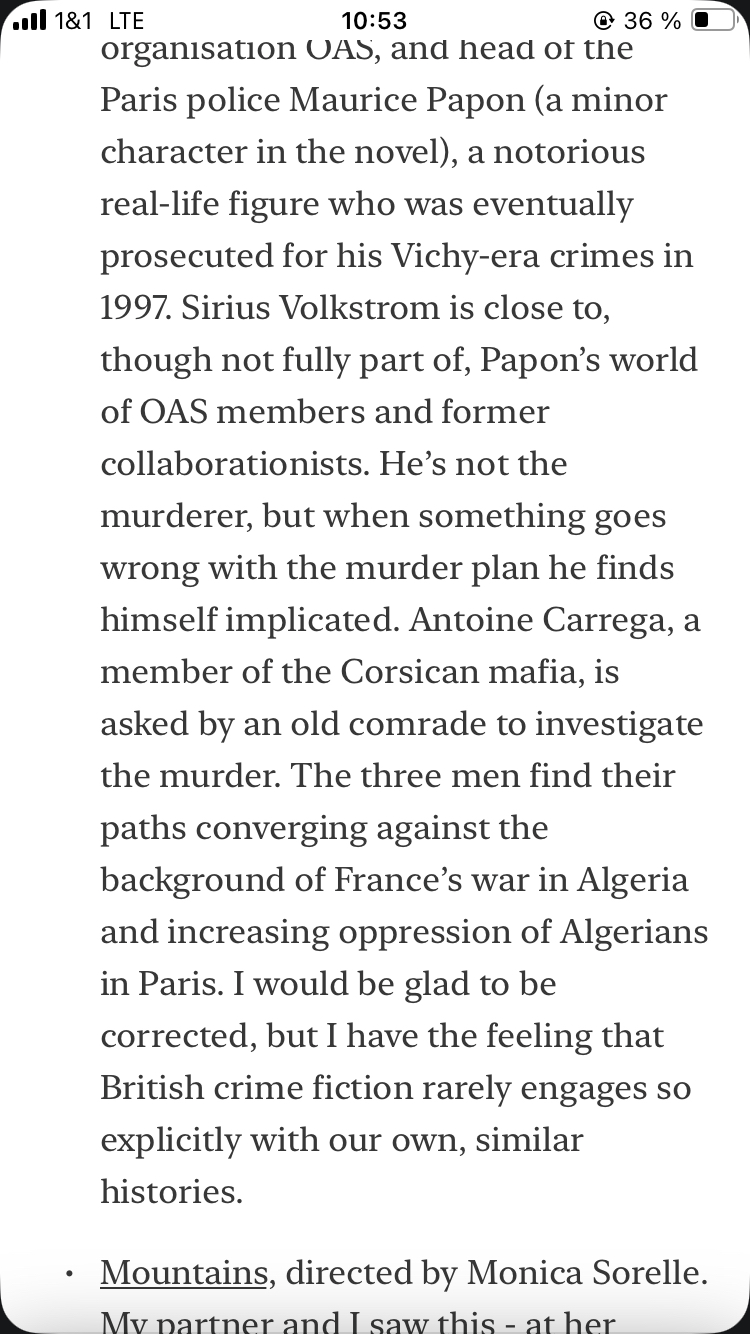 1&1 LTE 10:53 36 %

organisation OAS, and head of the Paris police Maurice Papon (a minor character in the novel), a notorious real-life figure who was eventually prosecuted for his Vichy-era crimes in 1997. Sirius Volkstrom is close to, though not fully part of, Papon's world of OAS members and former collaborationists. He's not the murderer, but when something goes wrong with the murder plan he finds himself implicated. Antoine Carrega, a member of the Corsican mafia, is asked by an old comrade to investigate the murder. The three men find their paths converging against the background of France's war in Algeria and increasing oppression of Algerians in Paris. I would be glad to be corrected, but I have the feeling that British crime fiction rarely engages so explicitly with our own, similar histories.

• Mountains, directed by Monica Sorelle. My partner and I saw this - at her